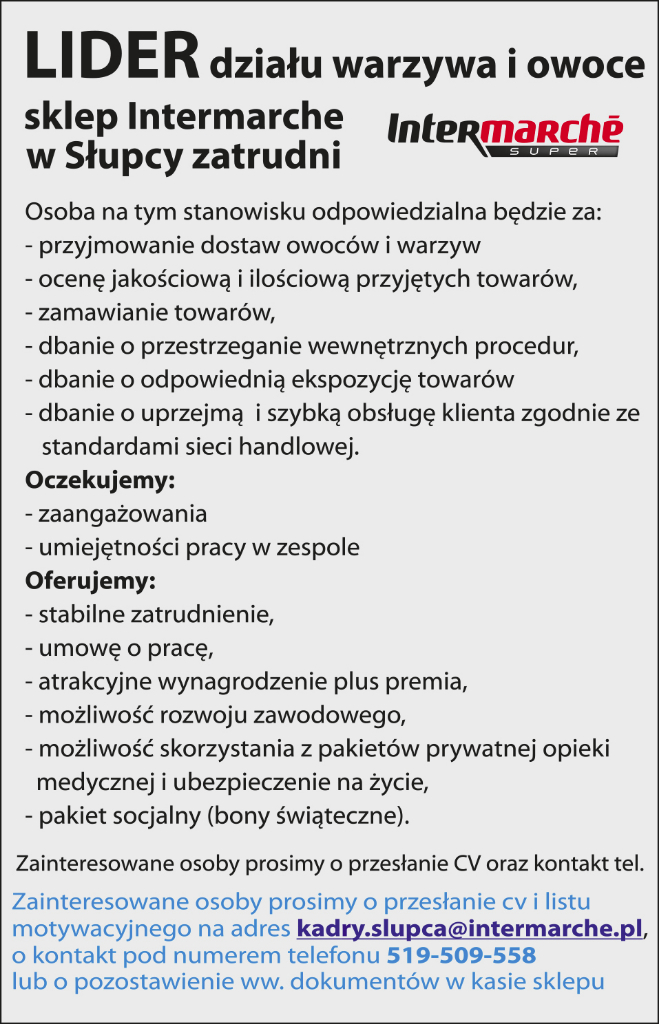 LIDER działu warzywa i owoce

sklep Intermarche w Słupcy zatrudni

Intermarché SUPER

Osoba na tym stanowisku odpowiedzialna będzie za:
- przyjmowanie dostaw owoców i warzyw
- ocenę jakościową i ilościową przyjętych towarów,
- zamawianie towarów,
- dbanie o przestrzeganie wewnętrznych procedur,
- dbanie o odpowiednią ekspozycję towarów
- dbanie o uprzejmą i szybką obsługę klienta zgodnie ze standardami sieci handlowej.

Oczekujemy:
- zaangażowania
- umiejętności pracy w zespole

Oferujemy:
- stabilne zatrudnienie,
- umowę o pracę,
- atrakcyjne wynagrodzenie plus premia,
- możliwość rozwoju zawodowego,
- możliwość skorzystania z pakietów prywatnej opieki medycznej i ubezpieczenie na życie,
- pakiet socjalny (bony świąteczne).

Zainteresowane osoby prosimy o przesłanie CV oraz kontakt tel.

Zainteresowane osoby prosimy o przesłanie cv i listu motywacyjnego na adres kadry.slupca@intermarche.pl, o kontakt pod numerem telefonu 519-509-558 lub o pozostawienie ww. dokumentów w kasie sklepu